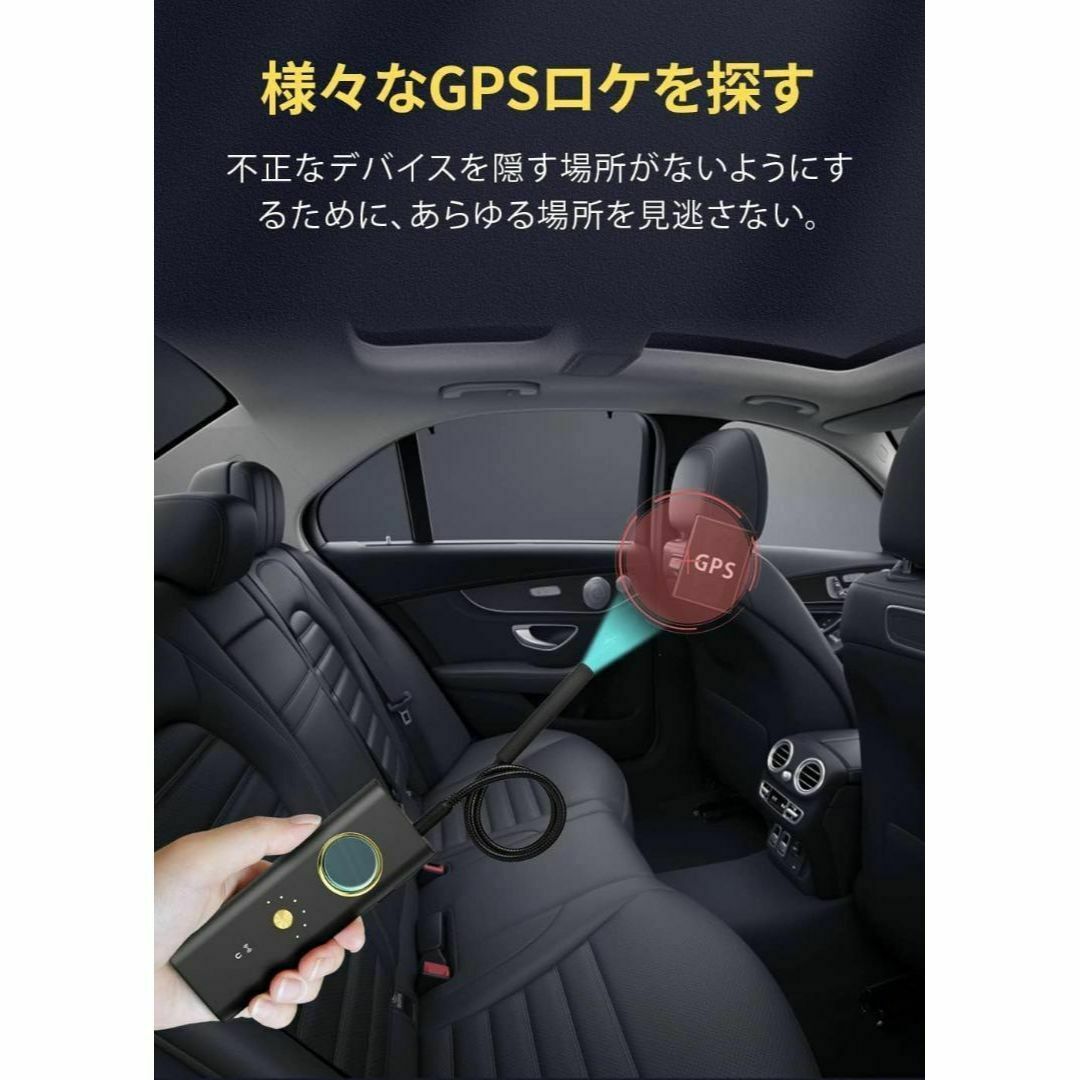 様々なGPSロケを探す

不正なデバイスを隠す場所がないようにするために、あらゆる場所を見逃さない。

GPS